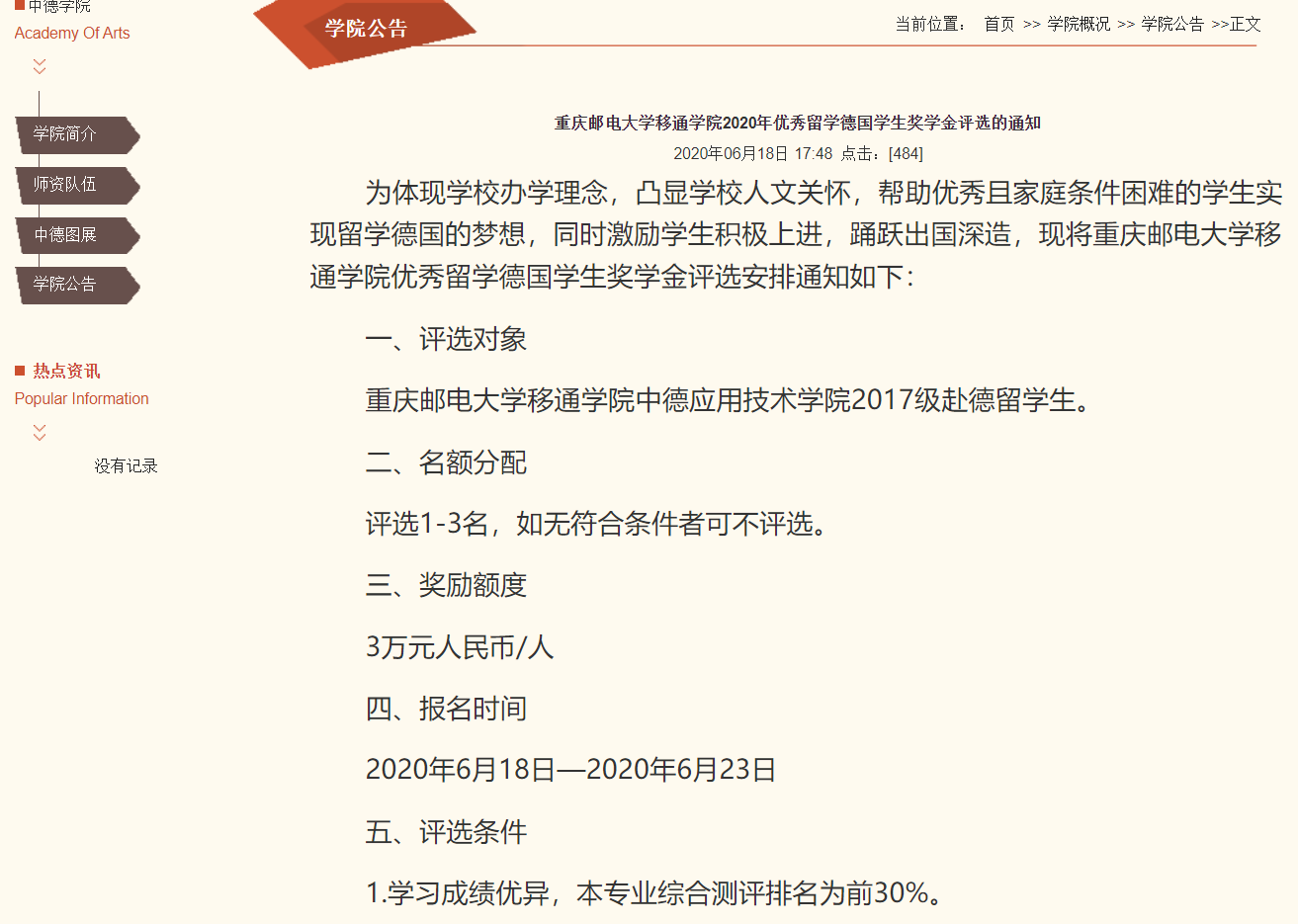 中德学院
Academy Of Arts

学院简介

师资队伍

中德图展

学院公告

热点资讯
Popular Information

没有记录

学院公告

当前位置： 首页 >> 学院概况 >> 学院公告 >>正文

重庆邮电大学移通学院2020年优秀留学德国学生奖学金评选的通知

2020年06月18日 17:48 点击：[484]

为体现学校办学理念，凸显学校人文关怀，帮助优秀且家庭条件困难的学生实现留学德国的梦想，同时激励学生积极上进，踊跃出国深造，现将重庆邮电大学移通学院优秀留学德国学生奖学金评选安排通知如下：

一、评选对象

重庆邮电大学移通学院中德应用技术学院2017级赴德留学生。

二、名额分配

评选1-3名，如无符合条件者可不评选。

三、奖励额度

3万元人民币/人

四、报名时间

2020年6月18日—2020年6月23日

五、评选条件

1.学习成绩优异，本专业综合测评排名为前30%。